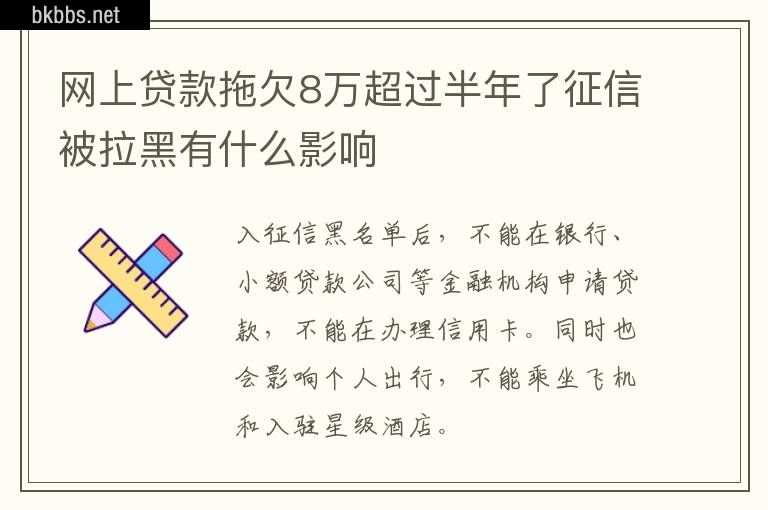 bkbbs.net

网上贷款拖欠8万超过半年了征信被拉黑有什么影响

入征信黑名单后，不能在银行、小额贷款公司等金融机构申请贷款，不能在办理信用卡。同时也会影响个人出行，不能乘坐飞机和入驻星级酒店。